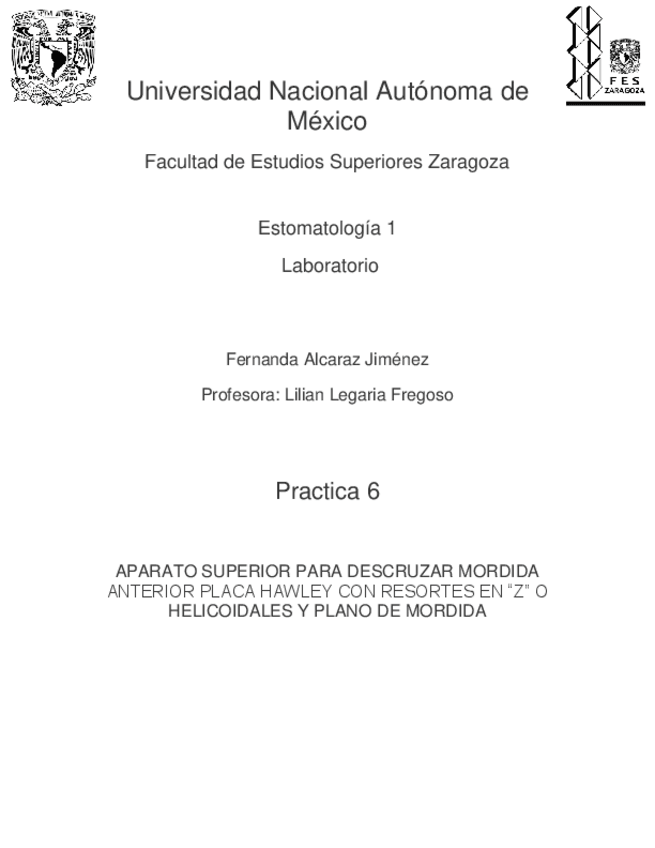 FES ZARAGOZA

Universidad Nacional Autónoma de México

Facultad de Estudios Superiores Zaragoza

Estomatología 1

Laboratorio

Fernanda Alcaraz Jiménez

Profesora: Lilian Legaria Fregoso

Practica 6

APARATO SUPERIOR PARA DESCRUZAR MORDIDA ANTERIOR PLACA HAWLEY CON RESORTES EN “Z” O HELICOIDALES Y PLANO DE MORDIDA